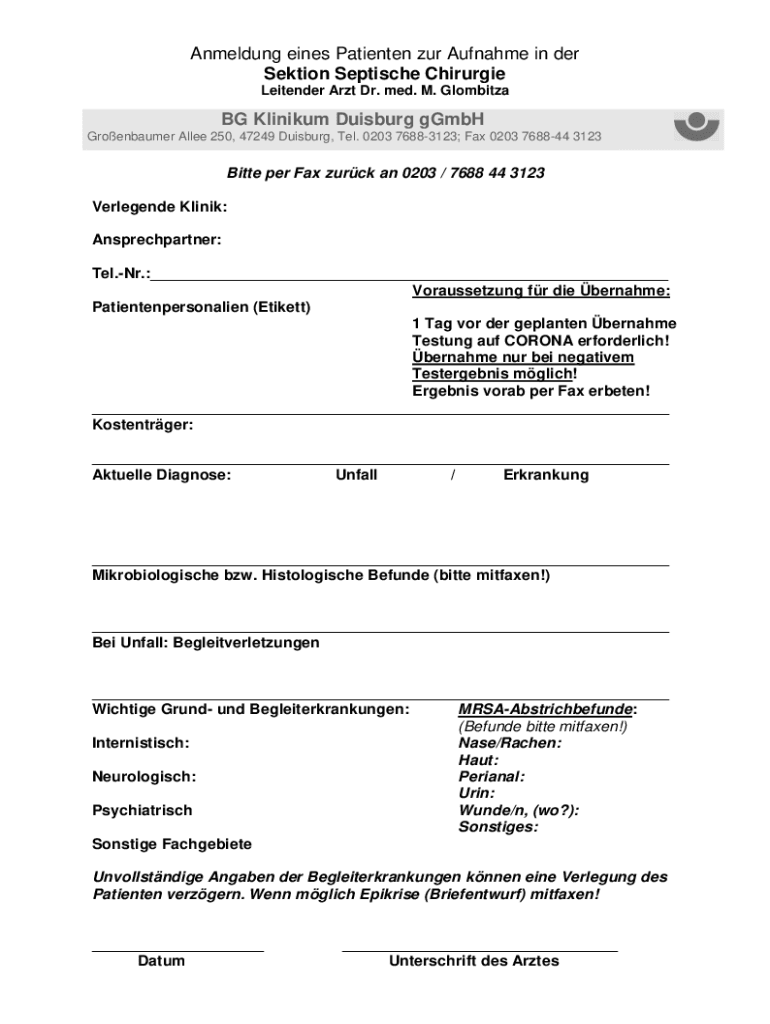 Anmeldung eines Patienten zur Aufnahme in der
Sektion Septische Chirurgie
Leitender Arzt Dr. med. M. Glombitza

BG Klinikum Duisburg gGmbH
Großenbaumer Allee 250, 47249 Duisburg, Tel. 0203 7688-3123; Fax 0203 7688-44 3123

Bitte per Fax zurück an 0203 / 7688 44 3123

Verlegende Klinik:

Ansprechpartner:

Tel.-Nr.:

Patientenpersonalien (Etikett)

Voraussetzung für die Übernahme:

1 Tag vor der geplanten Übernahme Testung auf CORONA erforderlich! Übernahme nur bei negativem Testergebnis möglich! Ergebnis vorab per Fax erbeten!

Kostenträger:

Aktuelle Diagnose: Unfall / Erkrankung

Mikrobiologische bzw. Histologische Befunde (bitte mitfaxen!)

Bei Unfall: Begleitverletzungen

Wichtige Grund- und Begleiterkrankungen:

Internistisch:

Neurologisch:

Psychiatrisch

Sonstige Fachgebiete

MRSA-Abstrichbefunde:
(Befunde bitte mitfaxen!)
Nase/Rachen:
Haut:
Perianal:
Urin:
Wunde/n, (wo?):
Sonstiges:

Unvollständige Angaben der Begleiterkrankungen können eine Verlegung des Patienten verzögern. Wenn möglich Epikrise (Briefentwurf) mitfaxen!

Datum Unterschrift des Arztes